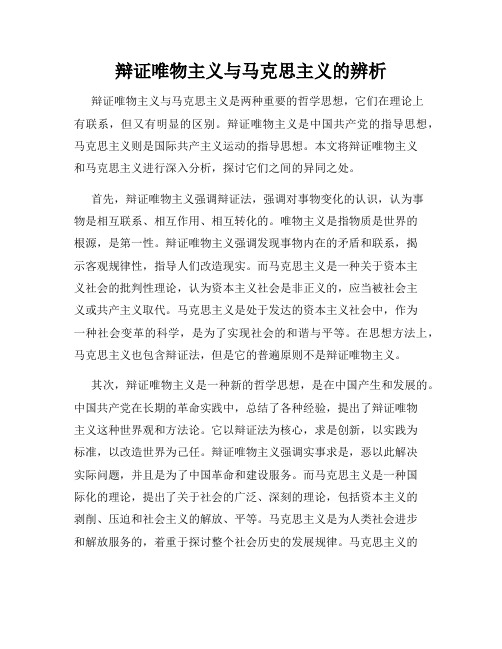 辩证唯物主义与马克思主义的辨析

辩证唯物主义与马克思主义是两种重要的哲学思想，它们在理论上有联系，但又有明显的区别。辩证唯物主义是中国共产党的指导思想，马克思主义则是国际共产主义运动的指导思想。本文将辩证唯物主义和马克思主义进行深入分析，探讨它们之间的异同之处。

首先，辩证唯物主义强调辩证法，强调对事物变化的认识，认为事物是相互联系、相互作用、相互转化的。唯物主义是指物质是世界的根源，是第一性。辩证唯物主义强调发现事物内在的矛盾和联系，揭示客观规律性，指导人们改造现实。而马克思主义是一种关于资本主义社会的批判性理论，认为资本主义社会是非正义的，应当被社会主义或共产主义取代。马克思主义是处于发达的资本主义社会中，作为一种社会变革的科学，是为了实现社会的和谐与平等。在思想方法上，马克思主义也包含辩证法，但是它的普遍原则不是辩证唯物主义。

其次，辩证唯物主义是一种新的哲学思想，是在中国产生和发展的。中国共产党在长期的革命实践中，总结了各种经验，提出了辩证唯物主义这种世界观和方法论。它以辩证法为核心，求是创新，以实践为标准，以改造世界为己任。辩证唯物主义强调实事求是，恶以此解决实际问题，并且是为了中国革命和建设服务。而马克思主义是一种国际化的理论，提出了关于社会的广泛、深刻的理论，包括资本主义的剥削、压迫和社会主义的解放、平等。马克思主义是为人类社会进步和解放服务的，着重于探讨整个社会历史的发展规律。马克思主义的